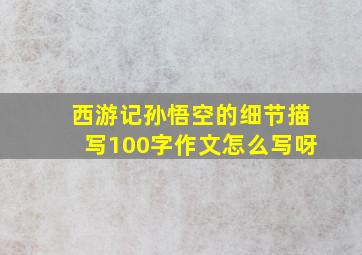 西游记孙悟空的细节描写100字作文怎么写呀